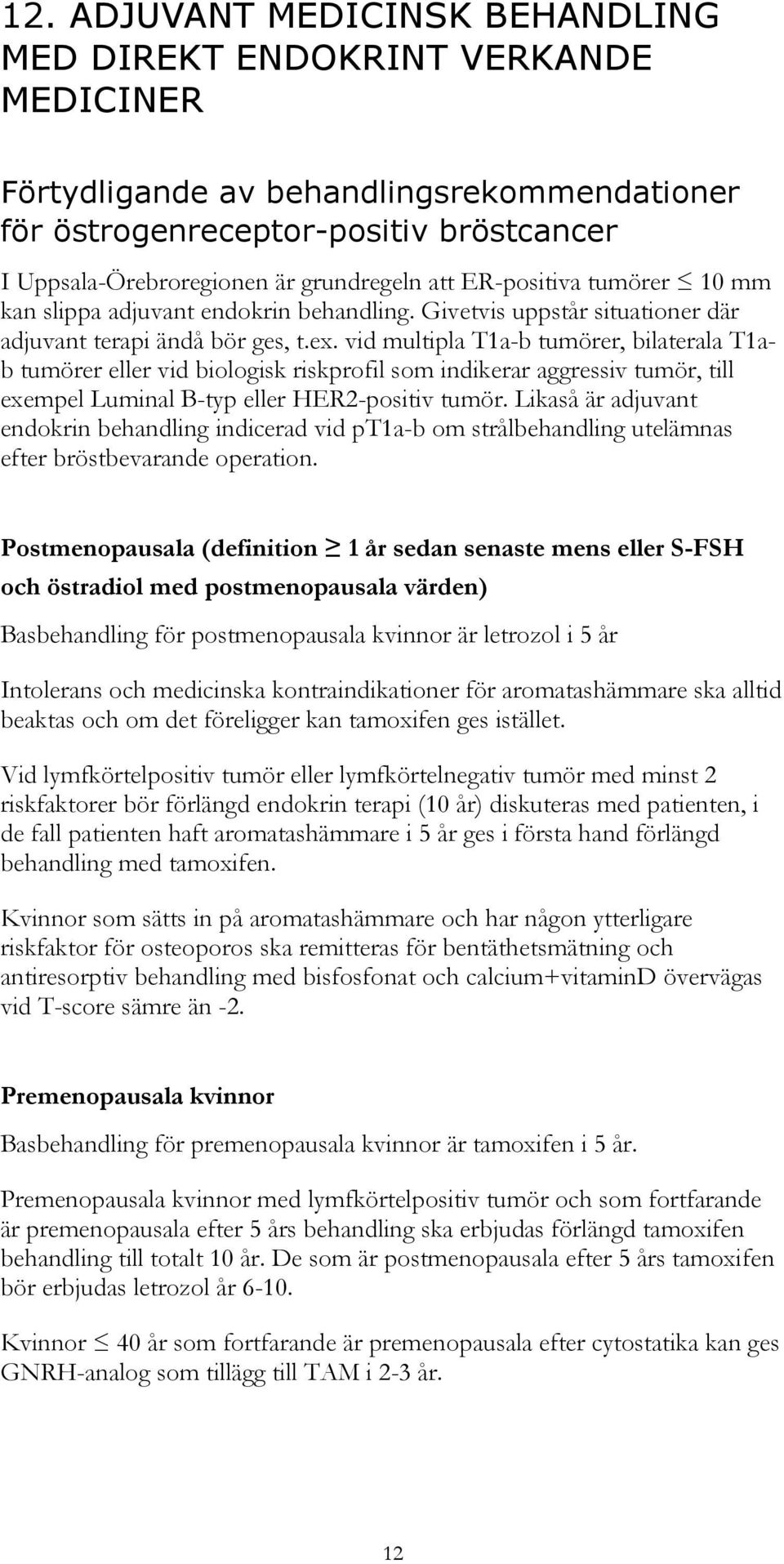 12. ADJUVANT MEDICINSK BEHANDLING MED DIREKT ENDOKRINT VERKANDE MEDICINER

Förtydligande av behandlingsrekommendationer för östrogenreceptor-positiv bröstcancer

I Uppsala-Örebroregionen är grundregeln att ER-positiva tumörer $\leq$ 10 mm kan slippa adjuvant endokrin behandling. Givetvis uppstår situationer där adjuvant terapi ändå bör ges, t.ex. vid multipla T1a-b tumörer, bilaterala T1a-b tumörer eller vid biologisk riskprofil som indikerar aggressiv tumör, till exempel Luminal B-typ eller HER2-positiv tumör. Likaså är adjuvant endokrin behandling indicerad vid pT1a-b om strålbehandling utelämnas efter bröstbevarande operation.

Postmenopausala (definition $\geq$ 1 år sedan senaste mens eller S-FSH och östradiol med postmenopausala värden)

Basbehandling för postmenopausala kvinnor är letrozol i 5 år

Intolerans och medicinska kontraindikationer för aromatashämmare ska alltid beaktas och om det föreligger kan tamoxifen ges istället.

Vid lymfkörtelpositiv tumör eller lymfkörtelnegativ tumör med minst 2 riskfaktorer bör förlängd endokrin terapi (10 år) diskuteras med patienten, i de fall patienten haft aromatashämmare i 5 år ges i första hand förlängd behandling med tamoxifen.

Kvinnor som sätts in på aromatashämmare och har någon ytterligare riskfaktor för osteoporos ska remitteras för bentäthetsmätning och antiresorptiv behandling med bisfosfonat och calcium+vitaminD övervägas vid T-score sämre än -2.

Premenopausala kvinnor

Basbehandling för premenopausala kvinnor är tamoxifen i 5 år.

Premenopausala kvinnor med lymfkörtelpositiv tumör och som fortfarande är premenopausala efter 5 års behandling ska erbjudas förlängd tamoxifen behandling till totalt 10 år. De som är postmenopausala efter 5 års tamoxifen bör erbjudas letrozol år 6-10.

Kvinnor $\leq$ 40 år som fortfarande är premenopausala efter cytostatika kan ges GNRH-analog som tillägg till TAM i 2-3 år.

12